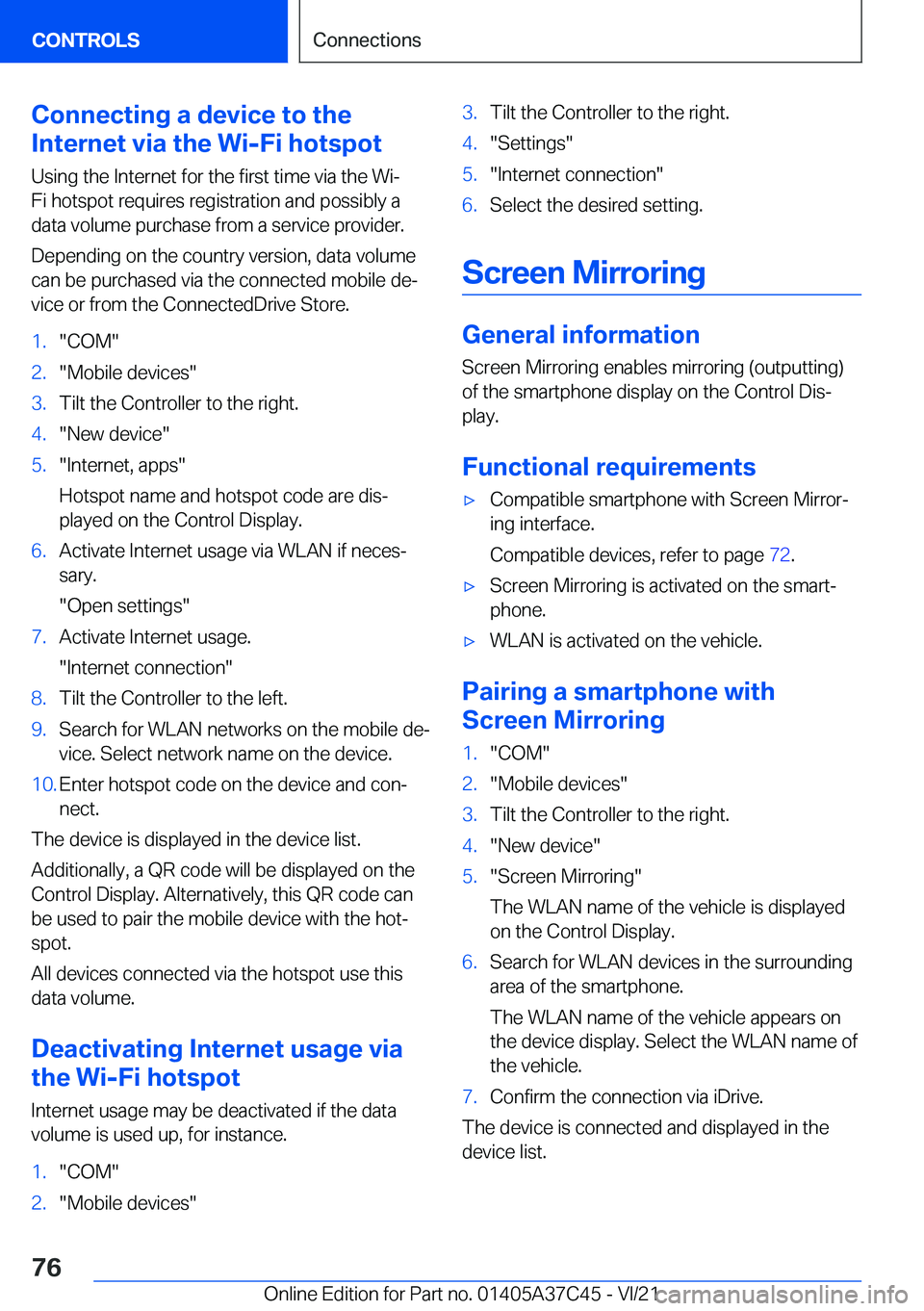 CONTROLS

Connections

Connecting a device to the Internet via the Wi-Fi hotspot

Using the Internet for the first time via the Wi-Fi hotspot requires registration and possibly a data volume purchase from a service provider.

Depending on the country version, data volume can be purchased via the connected mobile device or from the ConnectedDrive Store.

1. "COM"
2. "Mobile devices"
3. Tilt the Controller to the right.
4. "New device"
5. "Internet, apps"
Hotspot name and hotspot code are displayed on the Control Display.
6. Activate Internet usage via WLAN if necessary.
"Open settings"
7. Activate Internet usage.
"Internet connection"
8. Tilt the Controller to the left.
9. Search for WLAN networks on the mobile device. Select network name on the device.
10. Enter hotspot code on the device and connect.

The device is displayed in the device list.

Additionally, a QR code will be displayed on the Control Display. Alternatively, this QR code can be used to pair the mobile device with the hotspot.

All devices connected via the hotspot use this data volume.

Deactivating Internet usage via the Wi-Fi hotspot

Internet usage may be deactivated if the data volume is used up, for instance.

1. "COM"
2. "Mobile devices"
3. Tilt the Controller to the right.
4. "Settings"
5. "Internet connection"
6. Select the desired setting.

Screen Mirroring

General information

Screen Mirroring enables mirroring (outputting) of the smartphone display on the Control Display.

Functional requirements

▷ Compatible smartphone with Screen Mirroring interface.
Compatible devices, refer to page 72.
▷ Screen Mirroring is activated on the smartphone.
▷ WLAN is activated on the vehicle.

Pairing a smartphone with Screen Mirroring

1. "COM"
2. "Mobile devices"
3. Tilt the Controller to the right.
4. "New device"
5. "Screen Mirroring"
The WLAN name of the vehicle is displayed on the Control Display.
6. Search for WLAN devices in the surrounding area of the smartphone.
The WLAN name of the vehicle appears on the device display. Select the WLAN name of the vehicle.
7. Confirm the connection via iDrive.

The device is connected and displayed in the device list.

76

Online Edition for Part no. 01405A37C45 - VI/21

carmanualsonline.info